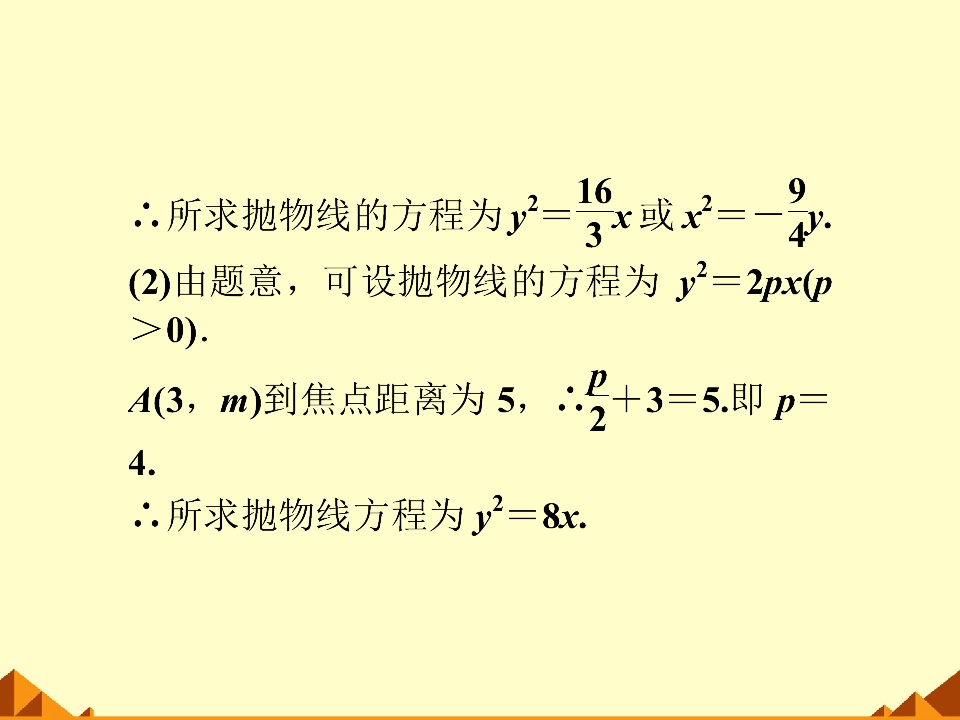 ∴所求抛物线的方程为$y^2=\frac{16}{3}x$或$x^2=-\frac{9}{4}y$.

(2)由题意，可设抛物线的方程为$y^2=2px(p>0)$.

$A(3，m)$到焦点距离为5，∴$\frac{p}{2}+3=5$.即$p=4$.

∴所求抛物线方程为$y^2=8x$.